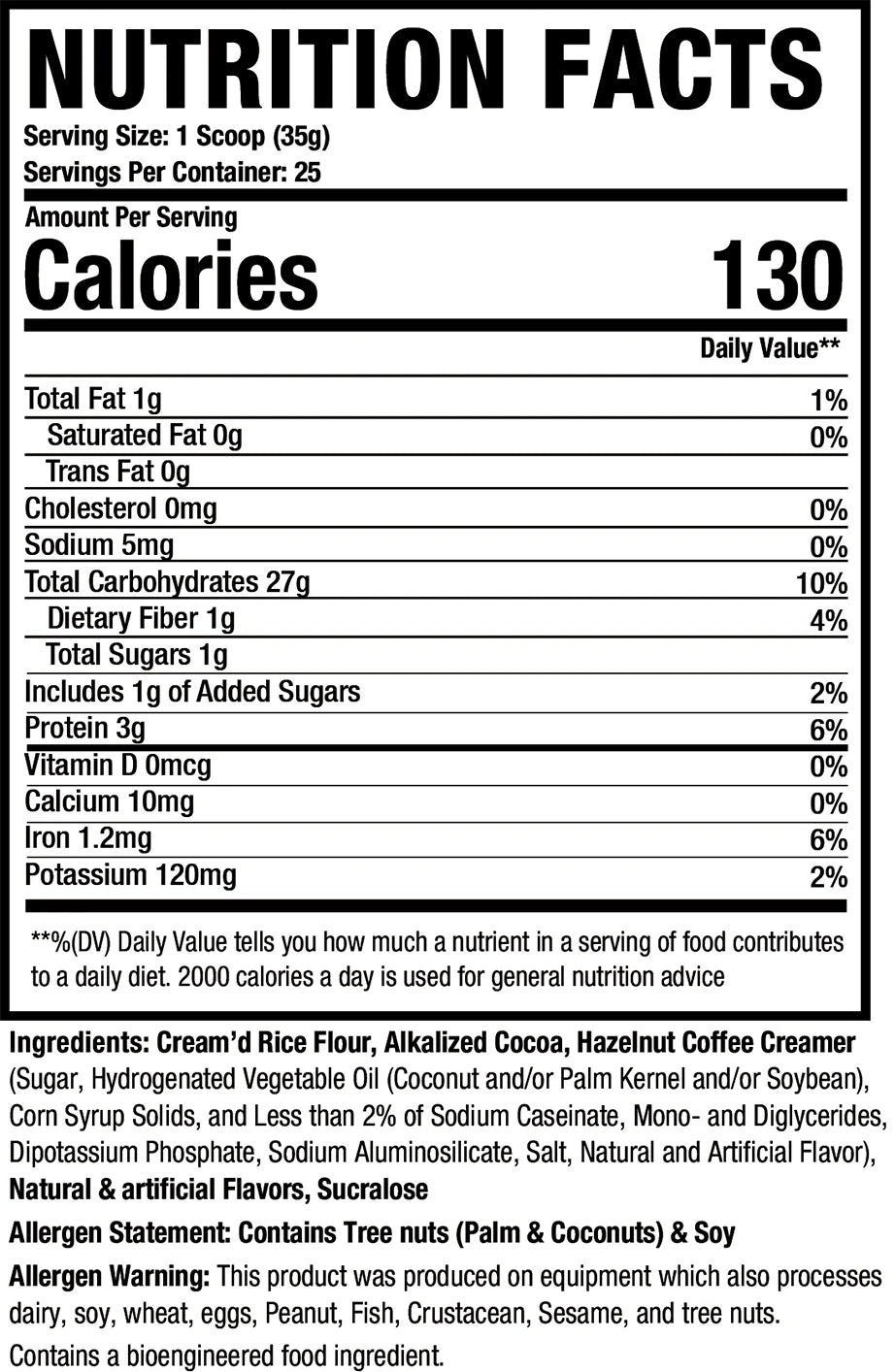 NUTRITION FACTS
Serving Size: 1 Scoop (35g)
Servings Per Container: 25

Amount Per Serving
Calories 130

Daily Value**

| | |
|---|---|
| Total Fat 1g | 1% |
| Saturated Fat 0g | 0% |
| Trans Fat 0g | |
| Cholesterol 0mg | 0% |
| Sodium 5mg | 0% |
| Total Carbohydrates 27g | 10% |
| Dietary Fiber 1g | 4% |
| Total Sugars 1g | |
| Includes 1g of Added Sugars | 2% |
| Protein 3g | 6% |
| Vitamin D 0mcg | 0% |
| Calcium 10mg | 0% |
| Iron 1.2mg | 6% |
| Potassium 120mg | 2% |

**%(DV) Daily Value tells you how much a nutrient in a serving of food contributes to a daily diet. 2000 calories a day is used for general nutrition advice

Ingredients: Cream'd Rice Flour, Alkalized Cocoa, Hazelnut Coffee Creamer (Sugar, Hydrogenated Vegetable Oil (Coconut and/or Palm Kernel and/or Soybean), Corn Syrup Solids, and Less than 2% of Sodium Caseinate, Mono- and Diglycerides, Dipotassium Phosphate, Sodium Aluminosilicate, Salt, Natural and Artificial Flavor), Natural & artificial Flavors, Sucralose

Allergen Statement: Contains Tree nuts (Palm & Coconuts) & Soy

Allergen Warning: This product was produced on equipment which also processes dairy, soy, wheat, eggs, Peanut, Fish, Crustacean, Sesame, and tree nuts.

Contains a bioengineered food ingredient.